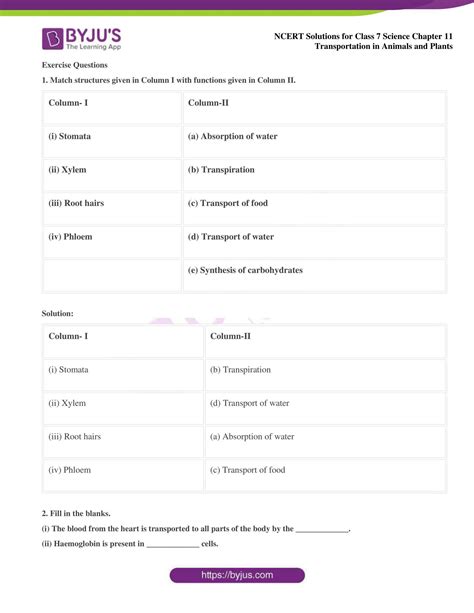 BYJU'S
The Learning App

NCERT Solutions for Class 7 Science Chapter 11
Transportation in Animals and Plants

Exercise Questions

1. Match structures given in Column I with functions given in Column II.

| Column- I | Column-II |
|---|---|
| (i) Stomata | (a) Absorption of water |
| (ii) Xylem | (b) Transpiration |
| (iii) Root hairs | (c) Transport of food |
| (iv) Phloem | (d) Transport of water |
| | (e) Synthesis of carbohydrates |

Solution:

| Column- I | Column-II |
|---|---|
| (i) Stomata | (b) Transpiration |
| (ii) Xylem | (d) Transport of water |
| (iii) Root hairs | (a) Absorption of water |
| (iv) Phloem | (c) Transport of food |

2. Fill in the blanks.

(i) The blood from the heart is transported to all parts of the body by the ____________.

(ii) Haemoglobin is present in ____________ cells.

https://byjus.com